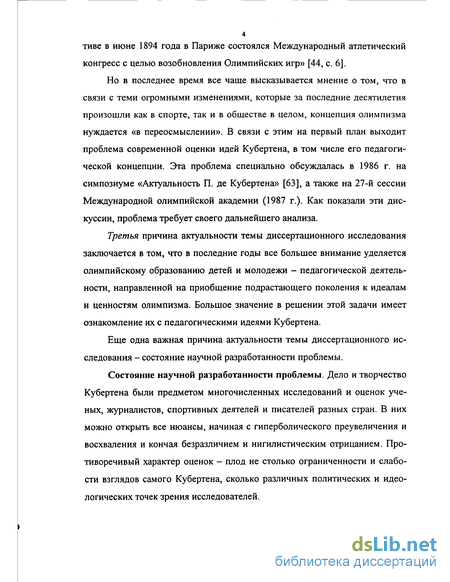 4

тиве в июне 1894 года в Париже состоялся Международный атлетический конгресс с целью возобновления Олимпийских игр» [44, с. 6].

Но в последнее время все чаще высказывается мнение о том, что в связи с теми огромными изменениями, которые за последние десятилетия произошли как в спорте, так и в обществе в целом, концепция олимпизма нуждается «в переосмыслении». В связи с этим на первый план выходит проблема современной оценки идей Кубертена, в том числе его педагогической концепции. Эта проблема специально обсуждалась в 1986 г. на симпозиуме «Актуальность П. де Кубертена» [63], а также на 27-й сессии Международной олимпийской академии (1987 г.). Как показали эти дискуссии, проблема требует своего дальнейшего анализа.

Третья причина актуальности темы диссертационного исследования заключается в том, что в последние годы все большее внимание уделяется олимпийскому образованию детей и молодежи – педагогической деятельности, направленной на приобщение подрастающего поколения к идеалам и ценностям олимпизма. Большое значение в решении этой задачи имеет ознакомление их с педагогическими идеями Кубертена.

Еще одна важная причина актуальности темы диссертационного исследования – состояние научной разработанности проблемы.

Состояние научной разработанности проблемы. Дело и творчество Кубертена были предметом многочисленных исследований и оценок ученых, журналистов, спортивных деятелей и писателей разных стран. В них можно открыть все нюансы, начиная с гиперболического преувеличения и восхваления и кончая безразличием и нигилистическим отрицанием. Противоречивый характер оценок – плод не столько ограниченности и слабости взглядов самого Кубертена, сколько различных политических и идеологических точек зрения исследователей.

dsLib.net
библиотека диссертаций